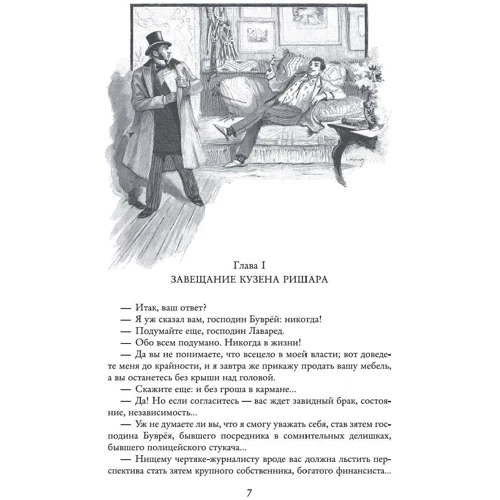 Глава I
ЗАВЕЩАНИЕ КУЗЕНА РИШАРА

— Итак, ваш ответ?
— Я уж сказал вам, господин Буврёй: никогда!
— Подумайте еще, господин Лаваред.
— Обо всем подумано. Никогда в жизни!
— Да вы не понимаете, что всецело в моей власти; вот доведете меня до крайности, и я завтра же прикажу продать вашу мебель, а вы останетесь без крыши над головой.
— Скажите еще: и без гроша в кармане...
— Да! Но если согласитесь — вас ждет завидный брак, состояние, независимость...
— Уж не думаете ли вы, что я смогу уважать себя, став зятем господина Буврёя, бывшего посредника в сомнительных делишках, бывшего полицейского стукача...
— Нищему чертяке-журналисту вроде вас должна льстить перспектива стать зятем крупного собственника, богатого финансиста...

7